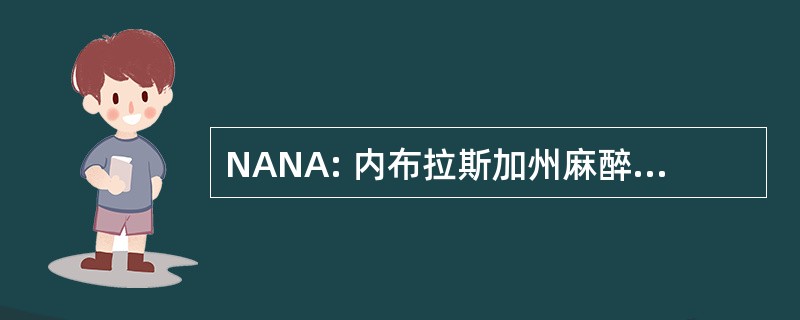 NANA: 内布拉斯加州麻醉...